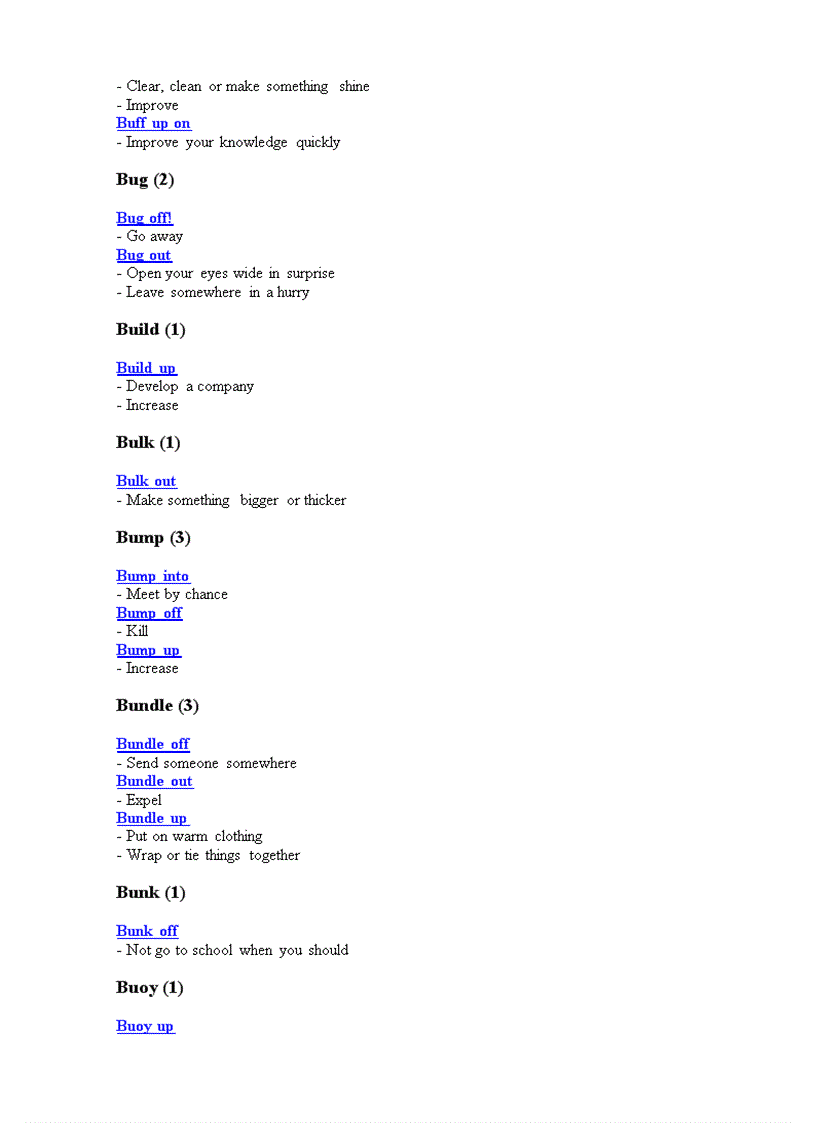 - Clear, clean or make something shine
- Improve
Buff up on
- Improve your knowledge quickly

Bug (2)

Bug off!
- Go away
Bug out
- Open your eyes wide in surprise
- Leave somewhere in a hurry

Build (1)

Build up
- Develop a company
- Increase

Bulk (1)

Bulk out
- Make something bigger or thicker

Bump (3)

Bump into
- Meet by chance
Bump off
- Kill
Bump up
- Increase

Bundle (3)

Bundle off
- Send someone somewhere
Bundle out
- Expel
Bundle up
- Put on warm clothing
- Wrap or tie things together

Bunk (1)

Bunk off
- Not go to school when you should

Buoy (1)

Buoy up